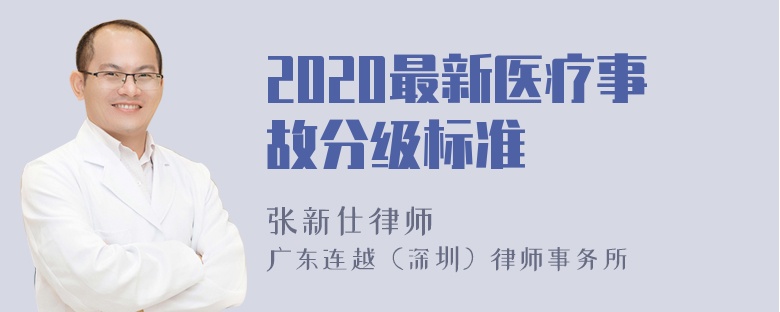 2020最新医疗事故分级标准

张新仕律师
广东连越（深圳）律师事务所